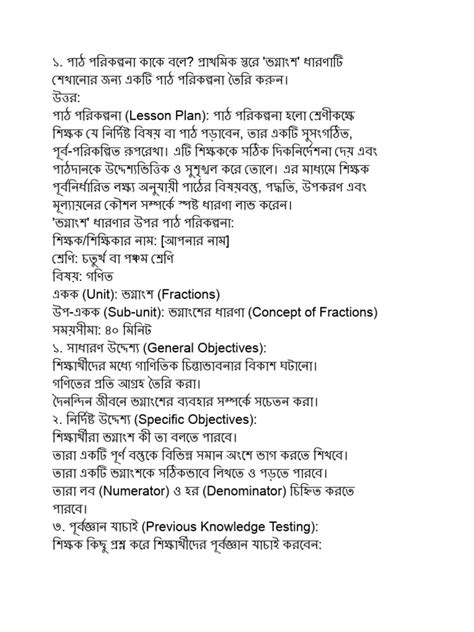 ১. পাঠ পরিকল্পনা কাকে বলে? প্রাথমিক স্তরে 'ভগ্নাংশ' ধারণাটি শেখানোর জন্য একটি পাঠ পরিকল্পনা তৈরি করুন।
উত্তর:
পাঠ পরিকল্পনা (Lesson Plan): পাঠ পরিকল্পনা হলো শ্রেণীকক্ষে শিক্ষক যে নির্দিষ্ট বিষয় বা পাঠ পড়াবেন, তার একটি সুসংগঠিত, পূর্ব-পরিকল্পিত রূপরেখা। এটি শিক্ষককে সঠিক দিকনির্দেশনা দেয় এবং পাঠদানকে উদ্দেশ্যভিত্তিক ও সুশৃঙ্খল করে তোলে। এর মাধ্যমে শিক্ষক পূর্বনির্ধারিত লক্ষ্য অনুযায়ী পাঠের বিষয়বস্তু, পদ্ধতি, উপকরণ এবং মূল্যায়নের কৌশল সম্পর্কে স্পষ্ট ধারণা লাভ করেন।
'ভগ্নাংশ' ধারণার উপর পাঠ পরিকল্পনা:
শিক্ষক/শিক্ষিকার নাম: [আপনার নাম]
শ্রেণি: চতুর্থ বা পঞ্চম শ্রেণি
বিষয়: গণিত
একক (Unit): ভগ্নাংশ (Fractions)
উপ-একক (Sub-unit): ভগ্নাংশের ধারণা (Concept of Fractions)
সময়সীমা: ৪০ মিনিট
১. সাধারণ উদ্দেশ্য (General Objectives):
শিক্ষার্থীদের মধ্যে গাণিতিক চিন্তাভাবনার বিকাশ ঘটানো।
গণিতের প্রতি আগ্রহ তৈরি করা।
দৈনন্দিন জীবনে ভগ্নাংশের ব্যবহার সম্পর্কে সচেতন করা।
২. নির্দিষ্ট উদ্দেশ্য (Specific Objectives):
শিক্ষার্থীরা ভগ্নাংশ কী তা বলতে পারবে।
তারা একটি পূর্ণ বস্তুকে বিভিন্ন সমান অংশে ভাগ করতে শিখবে।
তারা একটি ভগ্নাংশকে সঠিকভাবে লিখতে ও পড়তে পারবে।
তারা লব (Numerator) ও হর (Denominator) চিহ্নিত করতে পারবে।
৩. পূর্বজ্ঞান যাচাই (Previous Knowledge Testing):
শিক্ষক কিছু প্রশ্ন করে শিক্ষার্থীদের পূর্বজ্ঞান যাচাই করবেন: